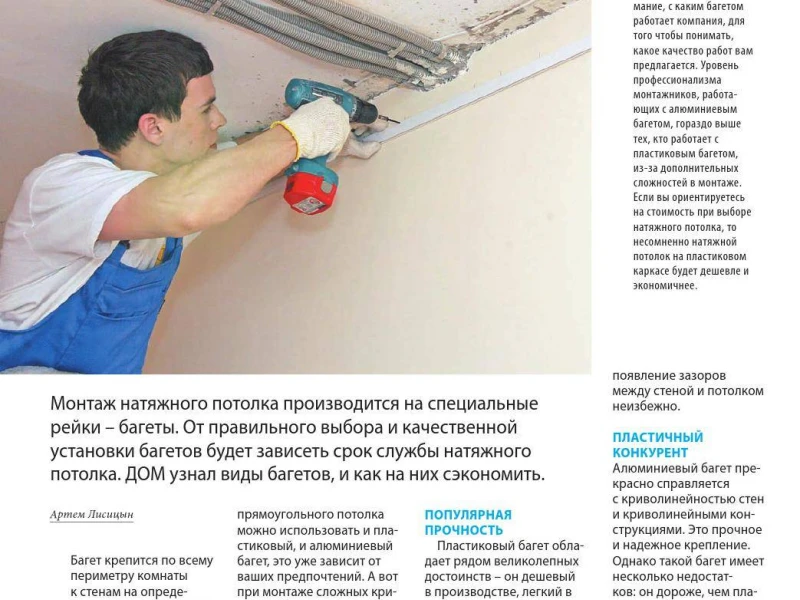 мание, с каким багетом работает компания, для того чтобы понимать, какое качество работ вам предлагается. Уровень профессионализма монтажников, работающих с алюминиевым багетом, гораздо выше тех, кто работает с пластиковым багетом, из-за дополнительных сложностей в монтаже. Если вы ориентируетесь на стоимость при выборе натяжного потолка, то несомненно натяжной потолок на пластиковом каркасе будет дешевле и экономичнее.

Монтаж натяжного потолка производится на специальные рейки – багеты. От правильного выбора и качественной установки багетов будет зависеть срок службы натяжного потолка. ДОМ узнал виды багетов, и как на них сэкономить.

Артем Лисицын

Багет крепится по всему периметру комнаты к стенам на опреде-

прямоугольного потолка можно использовать и пластиковый, и алюминиевый багет, это уже зависит от ваших предпочтений. А вот при монтаже сложных кри-

ПОПУЛЯРНАЯ ПРОЧНОСТЬ

Пластиковый багет обладает рядом великолепных достоинств – он дешевый в производстве, легкий в

появление зазоров между стеной и потолком неизбежно.

ПЛАСТИЧНЫЙ КОНКУРЕНТ

Алюминиевый багет прекрасно справляется с криволинейностью стен и криволинейными конструкциями. Это прочное и надежное крепление. Однако такой багет имеет несколько недостатков: он дороже, чем пла-